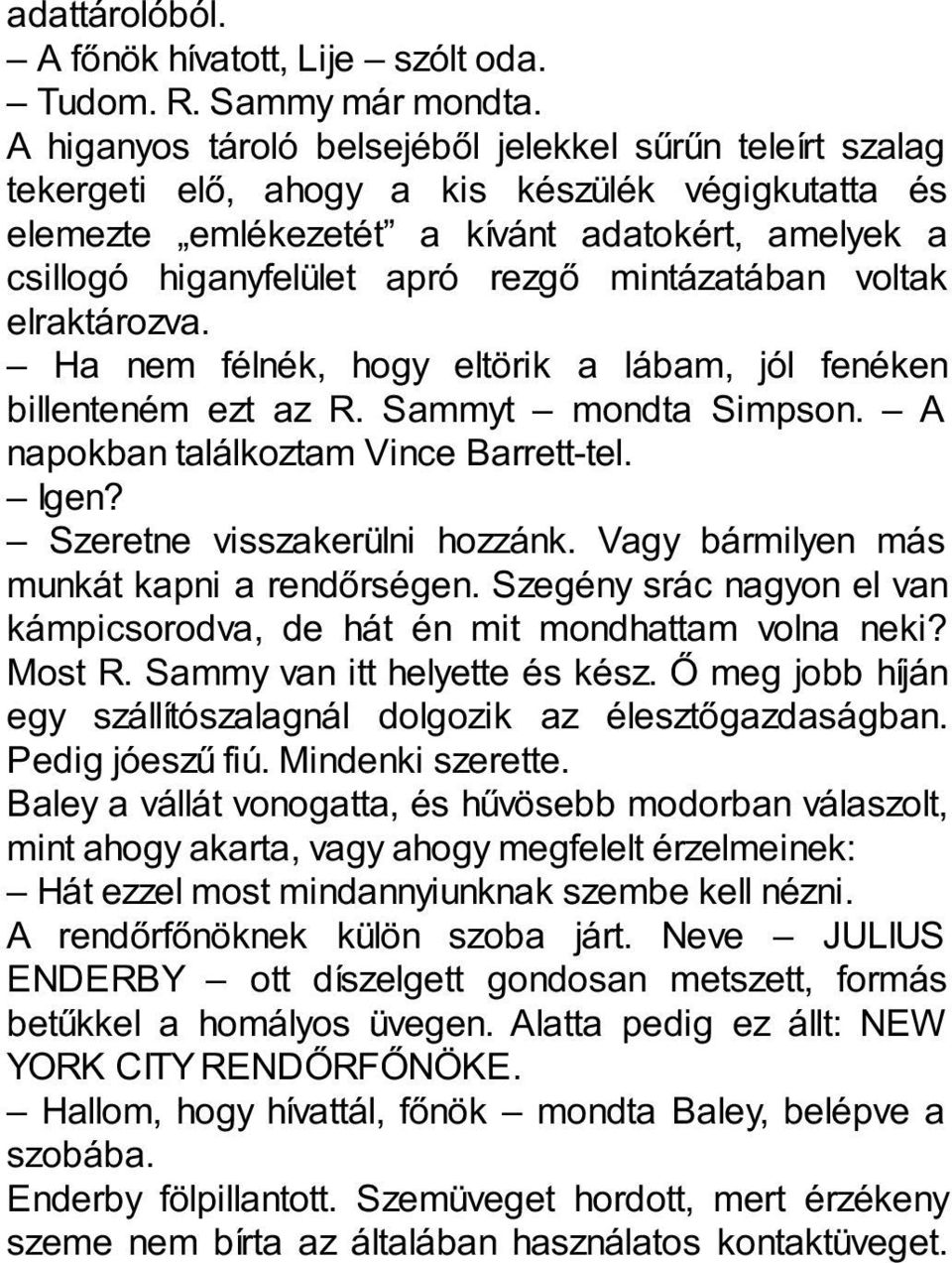 adattárolóból.

– A főnök hívatott, Lije – szólt oda.

– Tudom. R. Sammy már mondta.

A higanyos tároló belsejéből jelekkel sűrűn teleírt szalag tekergeti elő, ahogy a kis készülék végigkutatta és elemezte „emlékezetét” a kívánt adatokért, amelyek a csillogó higanyfelület apró rezgő mintázatában voltak elraktározva.

– Ha nem félnék, hogy eltörik a lábam, jól fenéken billenteném ezt az R. Sammyt – mondta Simpson. – A napokban találkoztam Vince Barrett-tel.

– Igen?

– Szeretne visszakerülni hozzánk. Vagy bármilyen más munkát kapni a rendőrségen. Szegény srác nagyon el van kámpicsorodva, de hát én mit mondhattam volna neki? Most R. Sammy van itt helyette és kész. Ő meg jobb híján egy szállítószalagnál dolgozik az élesztőgazdaságban. Pedig jóeszű fiú. Mindenki szerette.

Baley a vállát vonogatta, és hűvösebb modorban válaszolt, mint ahogy akarta, vagy ahogy megfelelt érzelmeinek:

– Hát ezzel most mindannyiunknak szembe kell nézni.

A rendőrfőnöknek külön szoba járt. Neve – JULIUS ENDERBY – ott díszelgett gondosan metszett, formás betűkkel a homályos üvegen. Alatta pedig ez állt: NEW YORK CITY RENDŐRFŐNÖKE.

– Hallom, hogy hívattál, főnök – mondta Baley, belépve a szobába.

Enderby fölpillantott. Szemüveget hordott, mert érzékeny szeme nem bírta az általában használatos kontaktüveget.